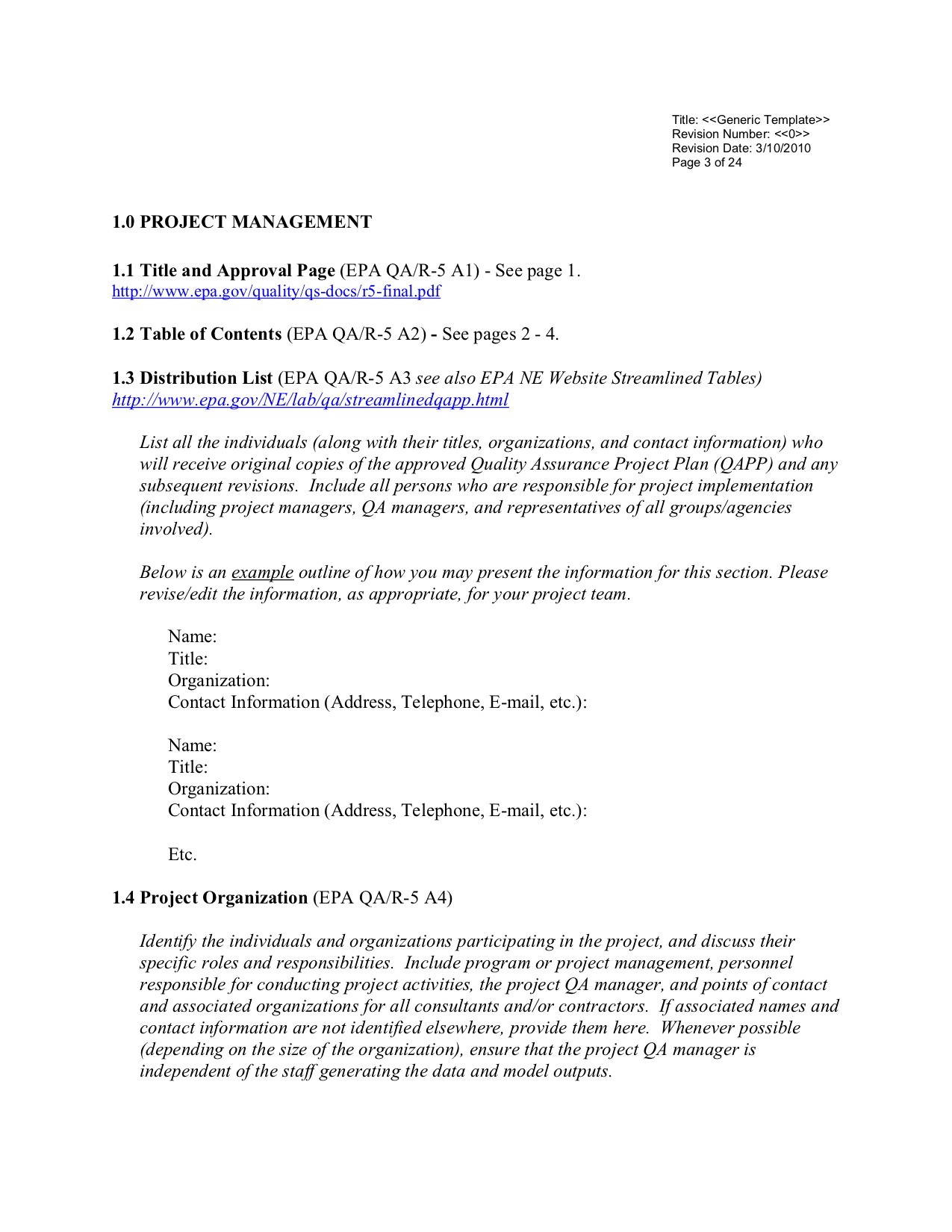 Title: <<Generic Template>>
Revision Number: <<0>>
Revision Date: 3/10/2010
Page 3 of 24

1.0 PROJECT MANAGEMENT

1.1 Title and Approval Page (EPA QA/R-5 A1) - See page 1.
http://www.epa.gov/quality/qs-docs/r5-final.pdf

1.2 Table of Contents (EPA QA/R-5 A2) - See pages 2 - 4.

1.3 Distribution List (EPA QA/R-5 A3 see also EPA NE Website Streamlined Tables)
http://www.epa.gov/NE/lab/qa/streamlinedqapp.html

List all the individuals (along with their titles, organizations, and contact information) who will receive original copies of the approved Quality Assurance Project Plan (QAPP) and any subsequent revisions. Include all persons who are responsible for project implementation (including project managers, QA managers, and representatives of all groups/agencies involved).

Below is an example outline of how you may present the information for this section. Please revise/edit the information, as appropriate, for your project team.

Name:
Title:
Organization:
Contact Information (Address, Telephone, E-mail, etc.):

Name:
Title:
Organization:
Contact Information (Address, Telephone, E-mail, etc.):

Etc.

1.4 Project Organization (EPA QA/R-5 A4)

Identify the individuals and organizations participating in the project, and discuss their specific roles and responsibilities. Include program or project management, personnel responsible for conducting project activities, the project QA manager, and points of contact and associated organizations for all consultants and/or contractors. If associated names and contact information are not identified elsewhere, provide them here. Whenever possible (depending on the size of the organization), ensure that the project QA manager is independent of the staff generating the data and model outputs.